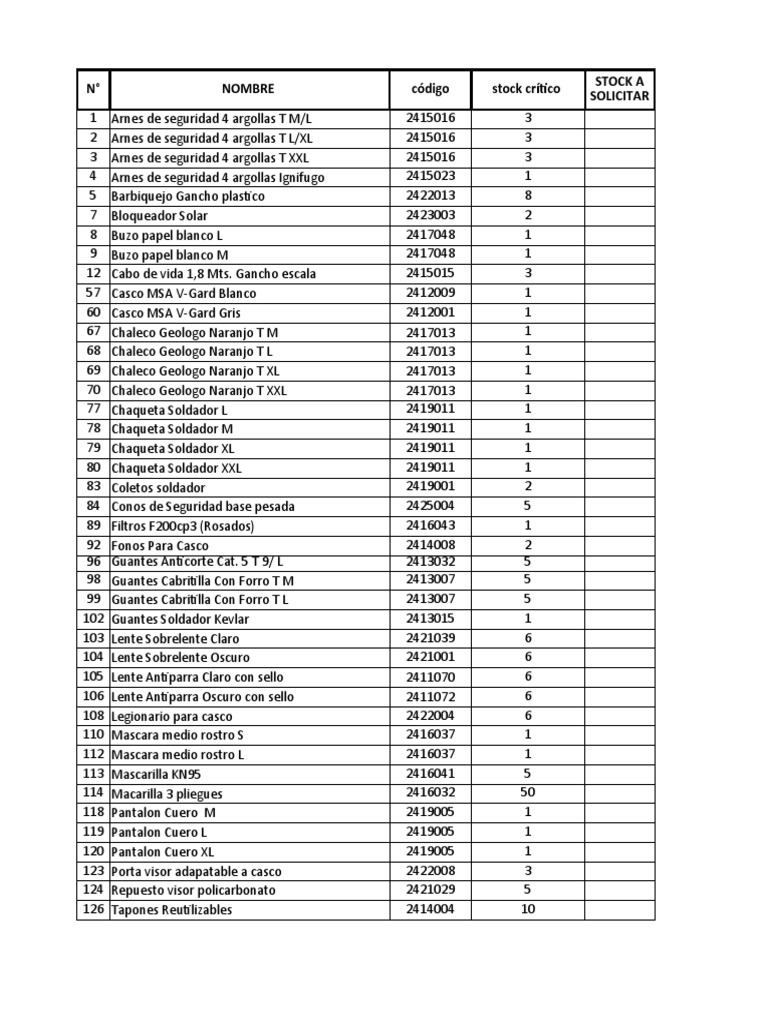 | N° | NOMBRE | código | stock crítico | STOCK A SOLICITAR |
|---|---|---|---|---|
| 1 | Arnes de seguridad 4 argollas T M/L | 2415016 | 3 | |
| 2 | Arnes de seguridad 4 argollas T L/XL | 2415016 | 3 | |
| 3 | Arnes de seguridad 4 argollas T XXL | 2415016 | 3 | |
| 4 | Arnes de seguridad 4 argollas Ignifugo | 2415023 | 1 | |
| 5 | Barbiquejo Gancho plastico | 2422013 | 8 | |
| 7 | Bloqueador Solar | 2423003 | 2 | |
| 8 | Buzo papel blanco L | 2417048 | 1 | |
| 9 | Buzo papel blanco M | 2417048 | 1 | |
| 12 | Cabo de vida 1,8 Mts. Gancho escala | 2415015 | 3 | |
| 57 | Casco MSA V-Gard Blanco | 2412009 | 1 | |
| 60 | Casco MSA V-Gard Gris | 2412001 | 1 | |
| 67 | Chaleco Geologo Naranjo T M | 2417013 | 1 | |
| 68 | Chaleco Geologo Naranjo T L | 2417013 | 1 | |
| 69 | Chaleco Geologo Naranjo T XL | 2417013 | 1 | |
| 70 | Chaleco Geologo Naranjo T XXL | 2417013 | 1 | |
| 77 | Chaqueta Soldador L | 2419011 | 1 | |
| 78 | Chaqueta Soldador M | 2419011 | 1 | |
| 79 | Chaqueta Soldador XL | 2419011 | 1 | |
| 80 | Chaqueta Soldador XXL | 2419011 | 1 | |
| 83 | Coletos soldador | 2419001 | 2 | |
| 84 | Conos de Seguridad base pesada | 2425004 | 5 | |
| 89 | Filtros F200cp3 (Rosados) | 2416043 | 1 | |
| 92 | Fonos Para Casco | 2414008 | 2 | |
| 96 | Guantes Anticorte Cat. 5 T 9/ L | 2413032 | 5 | |
| 98 | Guantes Cabritilla Con Forro T M | 2413007 | 5 | |
| 99 | Guantes Cabritilla Con Forro T L | 2413007 | 5 | |
| 102 | Guantes Soldador Kevlar | 2413015 | 1 | |
| 103 | Lente Sobrelente Claro | 2421039 | 6 | |
| 104 | Lente Sobrelente Oscuro | 2421001 | 6 | |
| 105 | Lente Antiparra Claro con sello | 2411070 | 6 | |
| 106 | Lente Antiparra Oscuro con sello | 2411072 | 6 | |
| 108 | Legionario para casco | 2422004 | 6 | |
| 110 | Mascara medio rostro S | 2416037 | 1 | |
| 112 | Mascara medio rostro L | 2416037 | 1 | |
| 113 | Mascarilla KN95 | 2416041 | 5 | |
| 114 | Macarilla 3 pliegues | 2416032 | 50 | |
| 118 | Pantalon Cuero M | 2419005 | 1 | |
| 119 | Pantalon Cuero L | 2419005 | 1 | |
| 120 | Pantalon Cuero XL | 2419005 | 1 | |
| 123 | Porta visor adapatable a casco | 2422008 | 3 | |
| 124 | Repuesto visor policarbonato | 2421029 | 5 | |
| 126 | Tapones Reutilizables | 2414004 | 10 | |